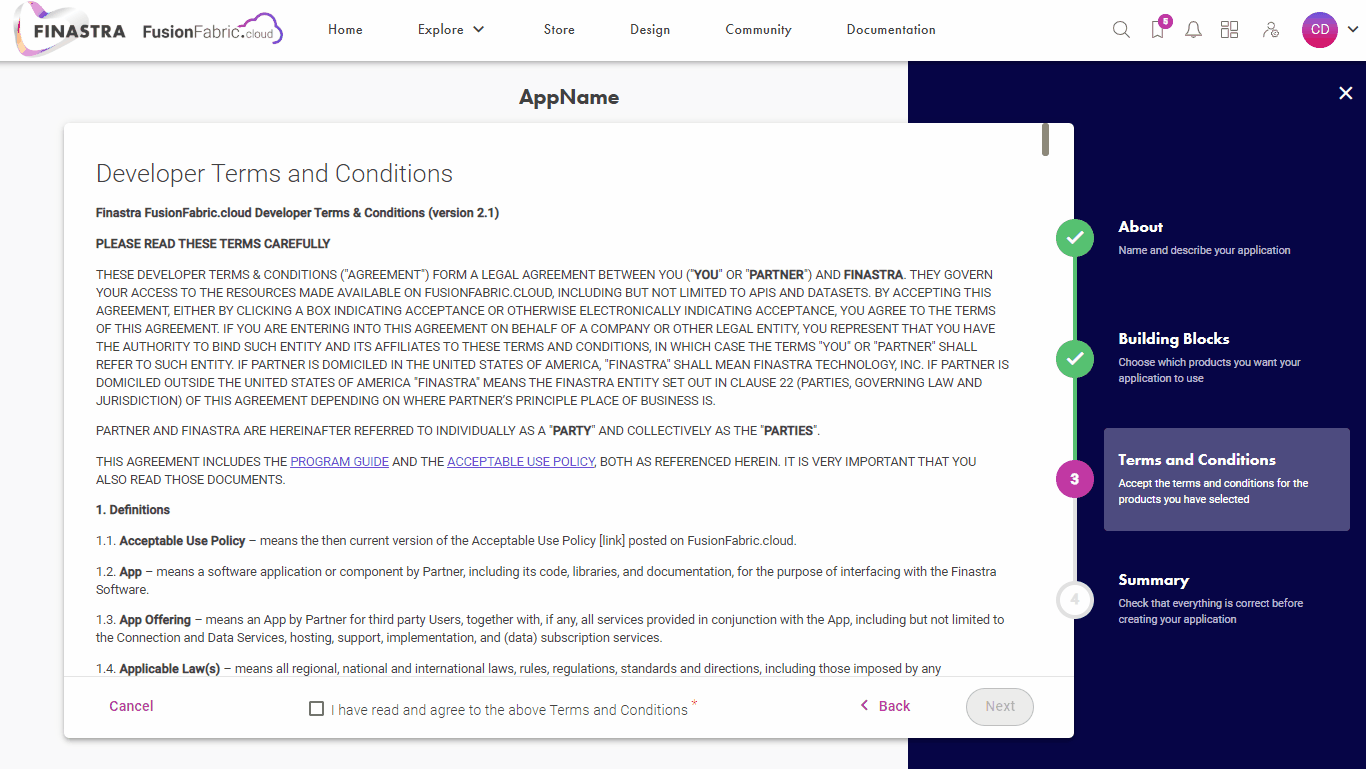 FINASTRA FusionFabric.cloud Home Explore Store Design Community Documentation 5 CD

AppName

Developer Terms and Conditions

Finastra FusionFabric.cloud Developer Terms & Conditions (version 2.1)

PLEASE READ THESE TERMS CAREFULLY

THESE DEVELOPER TERMS & CONDITIONS ("AGREEMENT") FORM A LEGAL AGREEMENT BETWEEN YOU ("YOU" OR "PARTNER") AND FINASTRA. THEY GOVERN YOUR ACCESS TO THE RESOURCES MADE AVAILABLE ON FUSIONFABRIC.CLOUD, INCLUDING BUT NOT LIMITED TO APIS AND DATASETS. BY ACCEPTING THIS AGREEMENT, EITHER BY CLICKING A BOX INDICATING ACCEPTANCE OR OTHERWISE ELECTRONICALLY INDICATING ACCEPTANCE, YOU AGREE TO THE TERMS OF THIS AGREEMENT. IF YOU ARE ENTERING INTO THIS AGREEMENT ON BEHALF OF A COMPANY OR OTHER LEGAL ENTITY, YOU REPRESENT THAT YOU HAVE THE AUTHORITY TO BIND SUCH ENTITY AND ITS AFFILIATES TO THESE TERMS AND CONDITIONS, IN WHICH CASE THE TERMS "YOU" OR "PARTNER" SHALL REFER TO SUCH ENTITY. IF PARTNER IS DOMICILED IN THE UNITED STATES OF AMERICA, "FINASTRA" SHALL MEAN FINASTRA TECHNOLOGY, INC. IF PARTNER IS DOMICILED OUTSIDE THE UNITED STATES OF AMERICA "FINASTRA" MEANS THE FINASTRA ENTITY SET OUT IN CLAUSE 22 (PARTIES, GOVERNING LAW AND JURISDICTION) OF THIS AGREEMENT DEPENDING ON WHERE PARTNER'S PRINCIPLE PLACE OF BUSINESS IS.

PARTNER AND FINASTRA ARE HEREINAFTER REFERRED TO INDIVIDUALLY AS A "PARTY" AND COLLECTIVELY AS THE "PARTIES".

THIS AGREEMENT INCLUDES THE PROGRAM GUIDE AND THE ACCEPTABLE USE POLICY, BOTH AS REFERENCED HEREIN. IT IS VERY IMPORTANT THAT YOU ALSO READ THOSE DOCUMENTS.

1. Definitions

1.1. Acceptable Use Policy – means the then current version of the Acceptable Use Policy [link] posted on FusionFabric.cloud.

1.2. App – means a software application or component by Partner, including its code, libraries, and documentation, for the purpose of interfacing with the Finastra Software.

1.3. App Offering – means an App by Partner for third party Users, together with, if any, all services provided in conjunction with the App, including but not limited to the Connection and Data Services, hosting, support, implementation, and (data) subscription services.

1.4. Applicable Law(s) – means all regional, national and international laws, rules, regulations, standards and directions, including those imposed by any

Cancel
I have read and agree to the above Terms and Conditions *
Back
Next

About
Name and describe your application

Building Blocks
Choose which products you want your application to use

3
Terms and Conditions
Accept the terms and conditions for the products you have selected

4
Summary
Check that everything is correct before creating your application